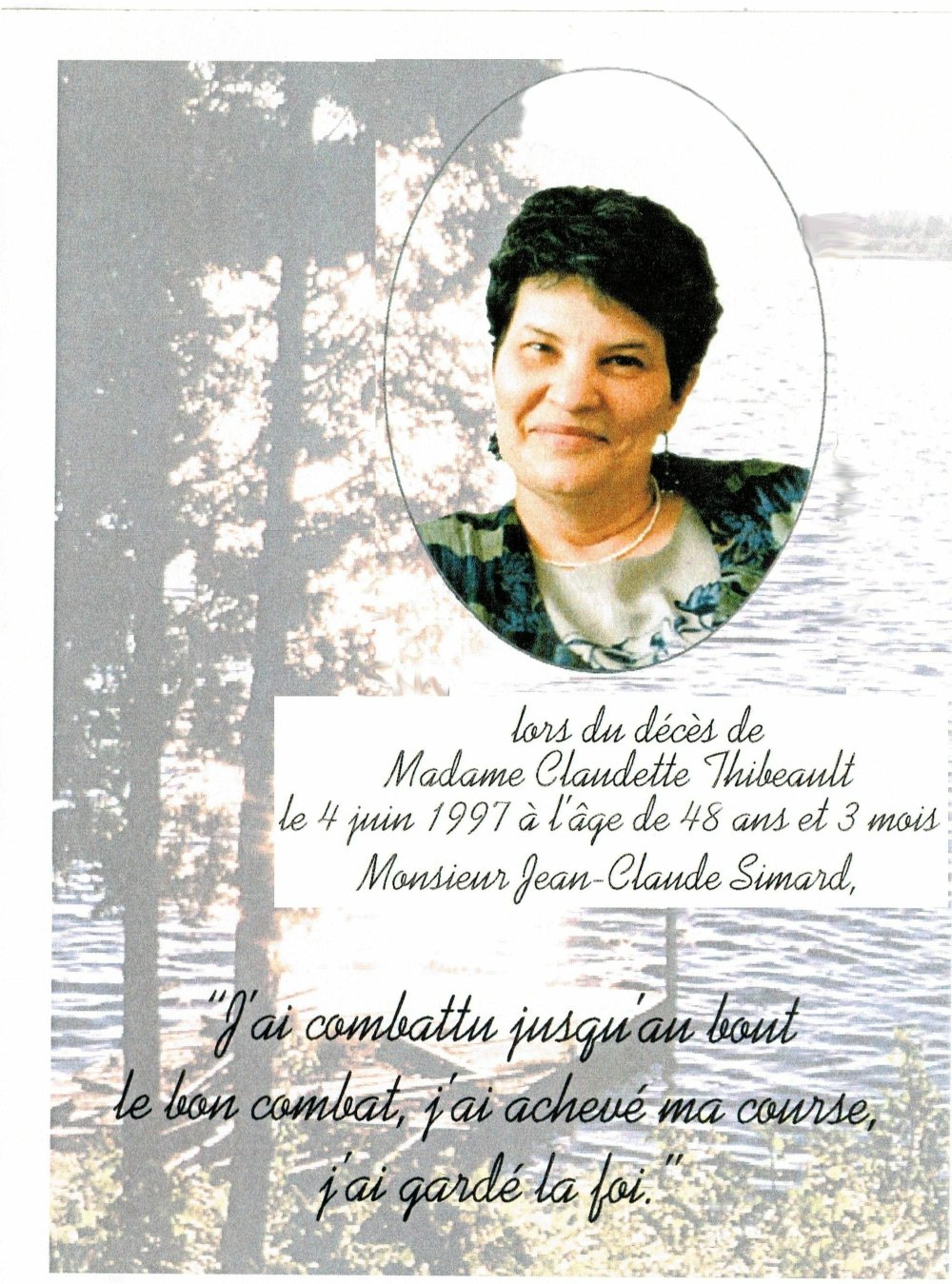 lors du décès de
Madame Claudette Thibeault
le 4 juin 1997 à l'âge de 48 ans et 3 mois
Monsieur Jean-Claude Simard,

"J'ai combattu jusqu'au bout
le bon combat, j'ai achevé ma course,
j'ai gardé la foi."